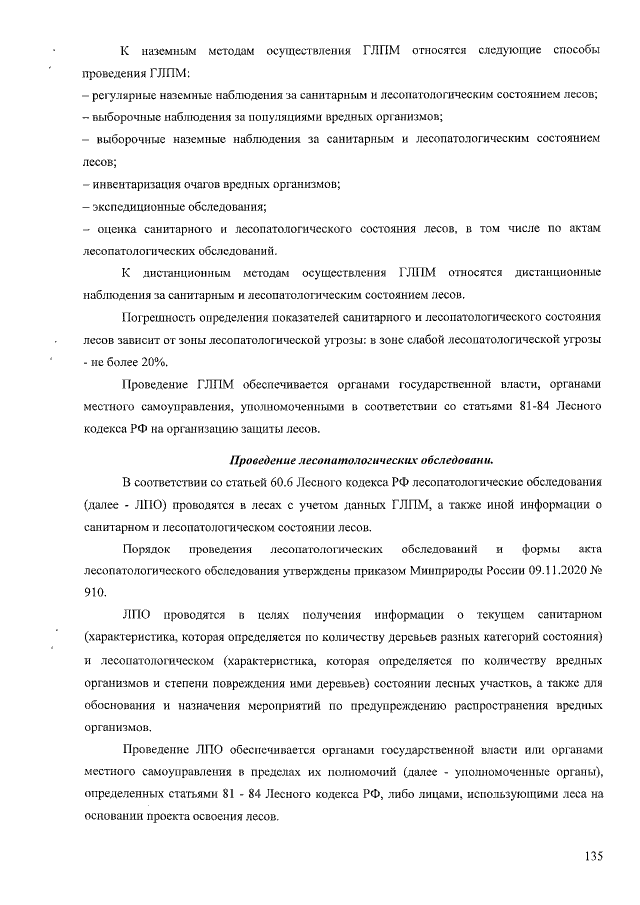 К наземным методам осуществления ГЛПМ относятся следующие способы проведения ГЛПМ:

– регулярные наземные наблюдения за санитарным и лесопатологическим состоянием лесов;

– выборочные наблюдения за популяциями вредных организмов;

– выборочные наземные наблюдения за санитарным и лесопатологическим состоянием лесов;

– инвентаризация очагов вредных организмов;

– экспедиционные обследования;

– оценка санитарного и лесопатологического состояния лесов, в том числе по актам лесопатологических обследований.

К дистанционным методам осуществления ГЛПМ относятся дистанционные наблюдения за санитарным и лесопатологическим состоянием лесов.

Погрешность определения показателей санитарного и лесопатологического состояния лесов зависит от зоны лесопатологической угрозы: в зоне слабой лесопатологической угрозы - не более 20%.

Проведение ГЛПМ обеспечивается органами государственной власти, органами местного самоуправления, уполномоченными в соответствии со статьями 81-84 Лесного кодекса РФ на организацию защиты лесов.

Проведение лесопатологических обследовани.

В соответствии со статьей 60.6 Лесного кодекса РФ лесопатологические обследования (далее - ЛПО) проводятся в лесах с учетом данных ГЛПМ, а также иной информации о санитарном и лесопатологическом состоянии лесов.

Порядок проведения лесопатологических обследований и формы акта лесопатологического обследования утверждены приказом Минприроды России 09.11.2020 № 910.

ЛПО проводятся в целях получения информации о текущем санитарном (характеристика, которая определяется по количеству деревьев разных категорий состояния) и лесопатологическом (характеристика, которая определяется по количеству вредных организмов и степени повреждения ими деревьев) состоянии лесных участков, а также для обоснования и назначения мероприятий по предупреждению распространения вредных организмов.

Проведение ЛПО обеспечивается органами государственной власти или органами местного самоуправления в пределах их полномочий (далее - уполномоченные органы), определенных статьями 81 - 84 Лесного кодекса РФ, либо лицами, использующими леса на основании проекта освоения лесов.

135